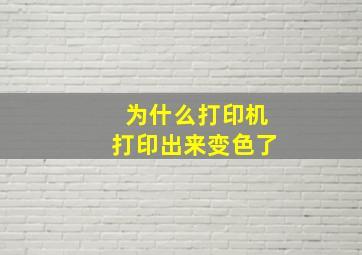 为什么打印机
打印出来变色了